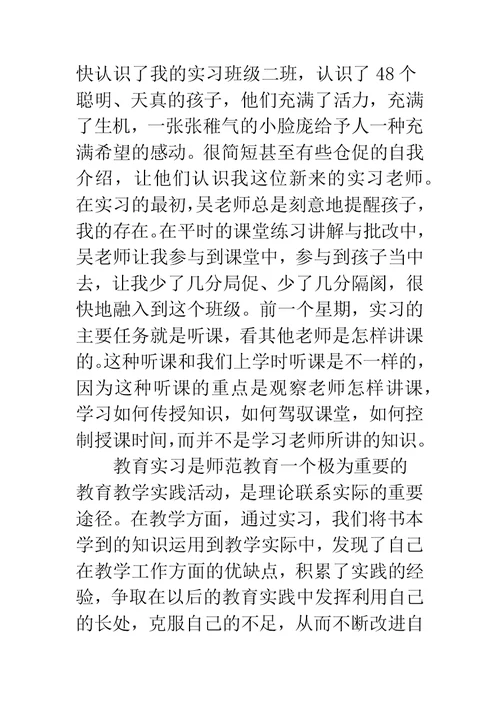 快认识了我的实习班级二班，认识了 48 个聪明、天真的孩子，他们充满了活力，充满了生机，一张张稚气的小脸庞给予人一种充满希望的感动。很简短甚至有些仓促的自我介绍，让他们认识我这位新来的实习老师。在实习的最初，吴老师总是刻意地提醒孩子，我的存在。在平时的课堂练习讲解与批改中，吴老师让我参与到课堂中，参与到孩子当中去，让我少了几分局促、少了几分隔阂，很快地融入到这个班级。前一个星期，实习的主要任务就是听课，看其他老师是怎样讲课的。这种听课和我们上学时听课是不一样的，因为这种听课的重点是观察老师怎样讲课，学习如何传授知识，如何驾驭课堂，如何控制授课时间，而并不是学习老师所讲的知识。

教育实习是师范教育一个极为重要的教育教学实践活动，是理论联系实际的重要途径。在教学方面，通过实习，我们将书本学到的知识运用到教学实际中，发现了自己在教学工作方面的优缺点，积累了实践的经验，争取在以后的教育实践中发挥利用自己的长处，克服自己的不足，从而不断改进自